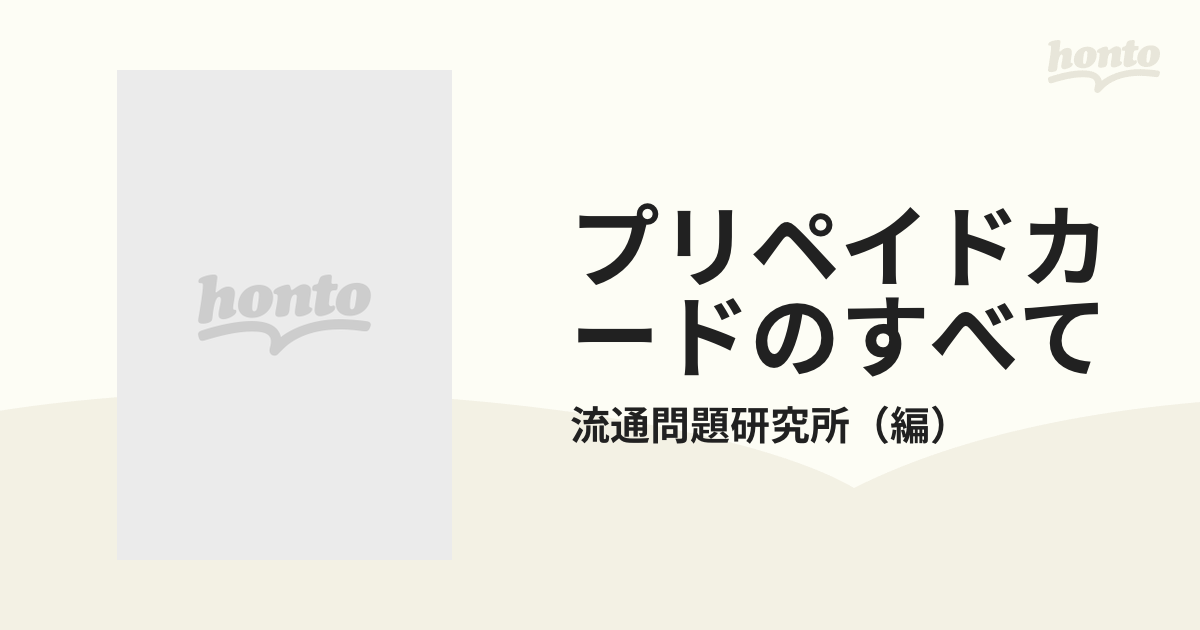 honto

honto

プリペイドカードのすべて

流通問題研究所（編）